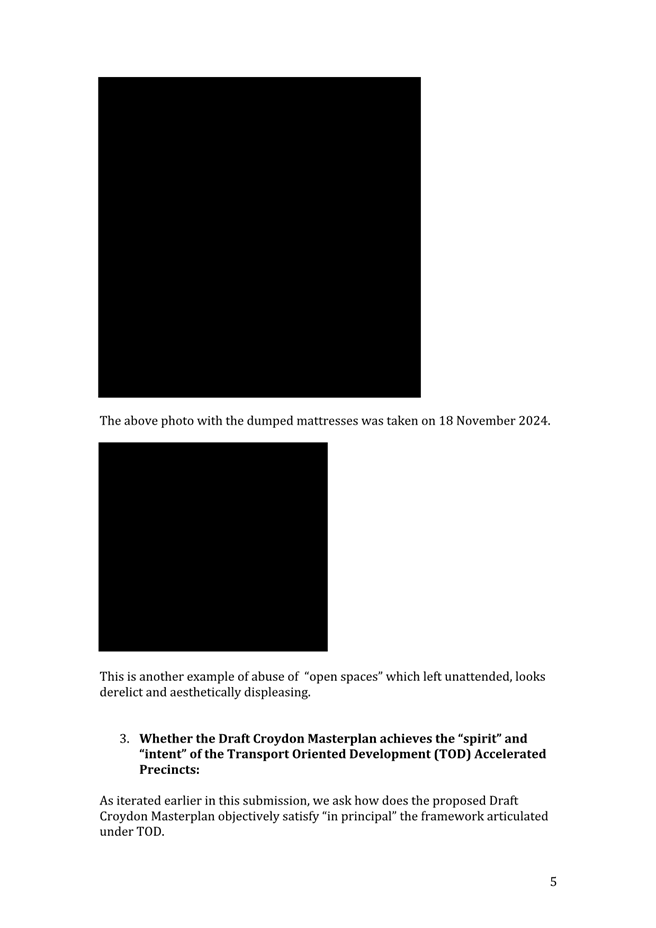 The above photo with the dumped mattresses was taken on 18 November 2024.

This is another example of abuse of "open spaces" which left unattended, looks derelict and aesthetically displeasing.

3. **Whether the Draft Croydon Masterplan achieves the "spirit" and "intent" of the Transport Oriented Development (TOD) Accelerated Precincts:**

As iterated earlier in this submission, we ask how does the proposed Draft Croydon Masterplan objectively satisfy "in principal" the framework articulated under TOD.

5